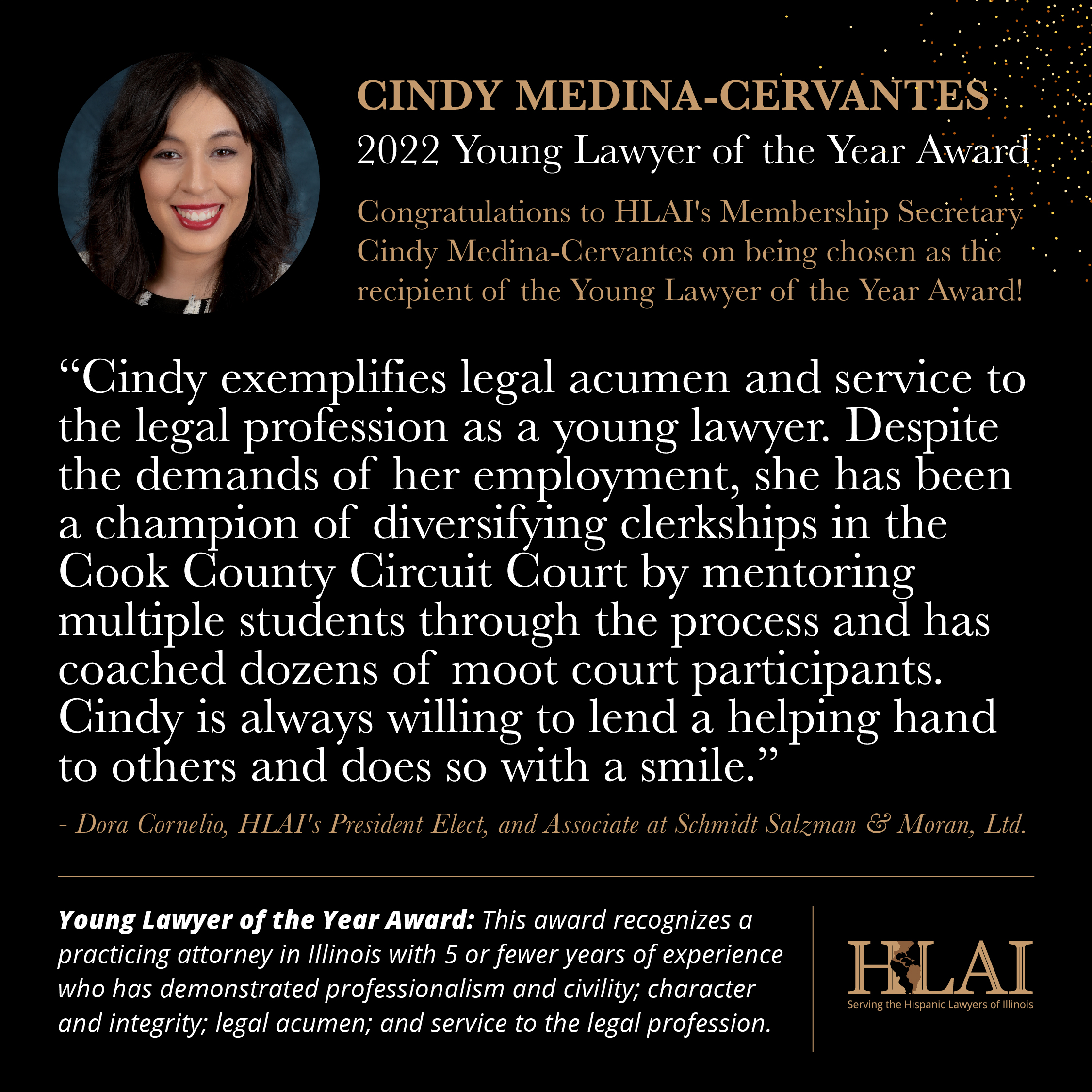 CINDY MEDINA-CERVANTES
2022 Young Lawyer of the Year Award

Congratulations to HLAI's Membership Secretary Cindy Medina-Cervantes on being chosen as the recipient of the Young Lawyer of the Year Award!

"Cindy exemplifies legal acumen and service to the legal profession as a young lawyer. Despite the demands of her employment, she has been a champion of diversifying clerkships in the Cook County Circuit Court by mentoring multiple students through the process and has coached dozens of moot court participants. Cindy is always willing to lend a helping hand to others and does so with a smile."

- Dora Cornelio, HLAI's President Elect, and Associate at Schmidt Salzman & Moran, Ltd.

Young Lawyer of the Year Award: This award recognizes a practicing attorney in Illinois with 5 or fewer years of experience who has demonstrated professionalism and civility; character and integrity; legal acumen; and service to the legal profession.

HLAI
Serving the Hispanic Lawyers of Illinois